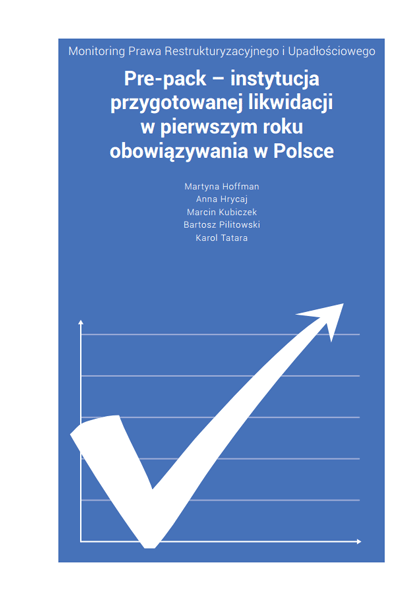 Monitoring Prawa Restrukturyzacyjnego i Upadłościowego

Pre-pack – instytucja przygotowanej likwidacji w pierwszym roku obowiązywania w Polsce

Martyna Hoffman
Anna Hrycaj
Marcin Kubiczek
Bartosz Pilitowski
Karol Tatara